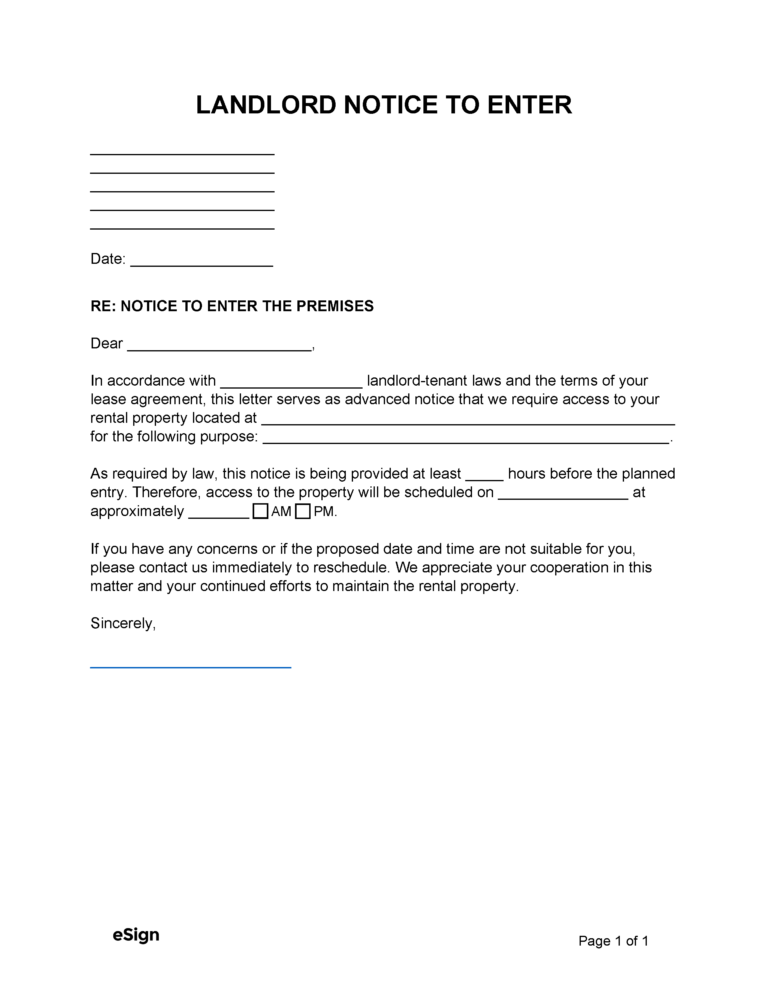 LANDLORD NOTICE TO ENTER

____
____
____
____
____

Date: ____

RE: NOTICE TO ENTER THE PREMISES

Dear ____,

In accordance with ____ landlord-tenant laws and the terms of your lease agreement, this letter serves as advanced notice that we require access to your rental property located at ____ for the following purpose: ____.

As required by law, this notice is being provided at least ____ hours before the planned entry. Therefore, access to the property will be scheduled on ____ at approximately ____ ☐ AM ☐ PM.

If you have any concerns or if the proposed date and time are not suitable for you, please contact us immediately to reschedule. We appreciate your cooperation in this matter and your continued efforts to maintain the rental property.

Sincerely,

____

eSign

Page 1 of 1